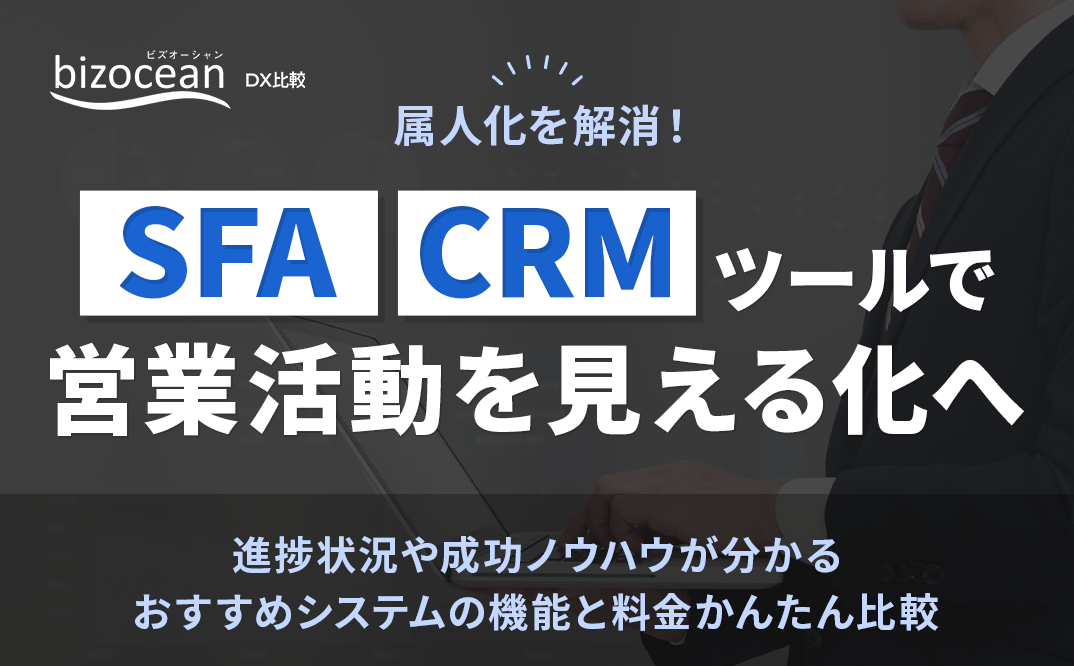 ビズオーシャン
bizocean DX比較

属人化を解消！

SFA CRM ツールで
営業活動を見える化へ

進捗状況や成功ノウハウが分かる
おすすめシステムの機能と料金かんたん比較